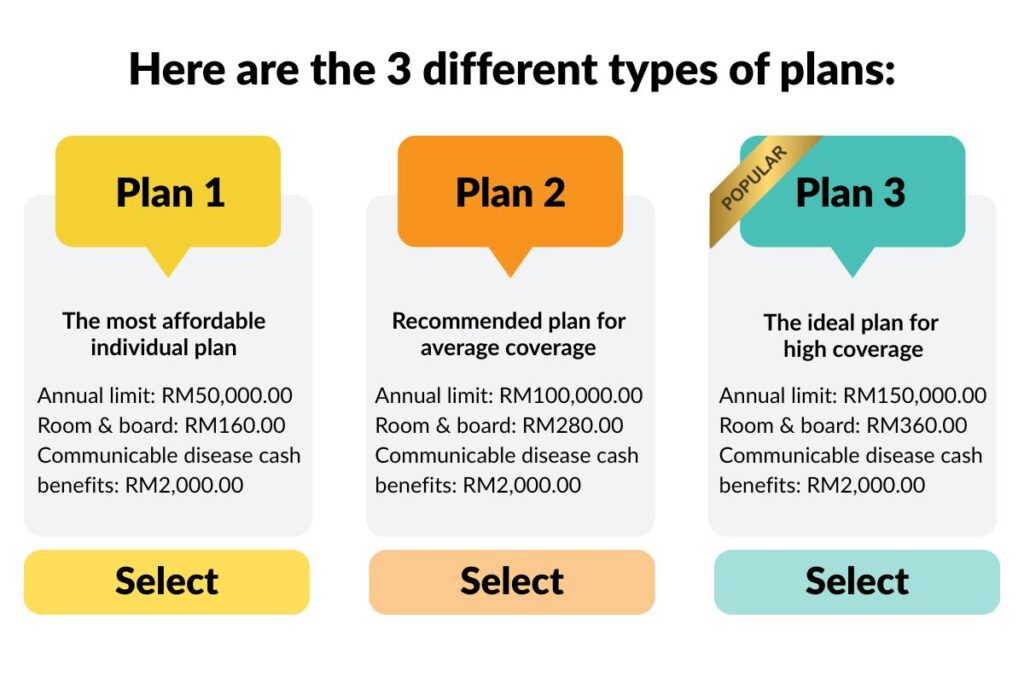 Here are the 3 different types of plans:

Plan 1

The most affordable individual plan

Annual limit: RM50,000.00
Room & board: RM160.00
Communicable disease cash benefits: RM2,000.00

Select

Plan 2

Recommended plan for average coverage

Annual limit: RM100,000.00
Room & board: RM280.00
Communicable disease cash benefits: RM2,000.00

Select

POPULAR

Plan 3

The ideal plan for high coverage

Annual limit: RM150,000.00
Room & board: RM360.00
Communicable disease cash benefits: RM2,000.00

Select